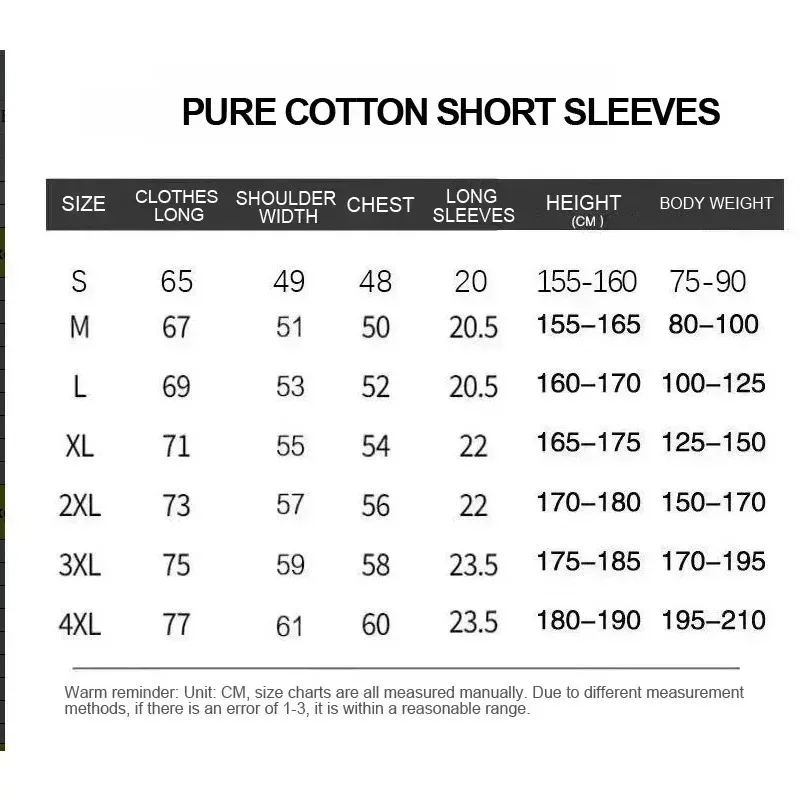 PURE COTTON SHORT SLEEVES

| SIZE | CLOTHES LONG | SHOULDER WIDTH | CHEST | LONG SLEEVES | HEIGHT (CM) | BODY WEIGHT |
|---|---|---|---|---|---|---|
| S | 65 | 49 | 48 | 20 | 155-160 | 75-90 |
| M | 67 | 51 | 50 | 20.5 | 155–165 | 80–100 |
| L | 69 | 53 | 52 | 20.5 | 160–170 | 100–125 |
| XL | 71 | 55 | 54 | 22 | 165–175 | 125–150 |
| 2XL | 73 | 57 | 56 | 22 | 170–180 | 150–170 |
| 3XL | 75 | 59 | 58 | 23.5 | 175–185 | 170–195 |
| 4XL | 77 | 61 | 60 | 23.5 | 180–190 | 195–210 |

Warm reminder: Unit: CM, size charts are all measured manually. Due to different measurement methods, if there is an error of 1-3, it is within a reasonable range.